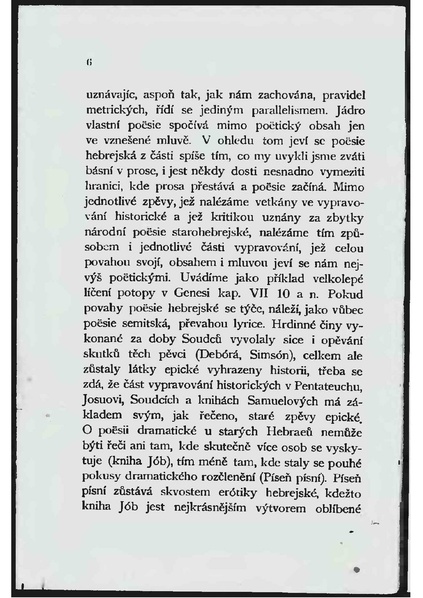 6

uznávajíc, aspoň tak, jak nám zachována, pravidel metrických, řídí se jediným parallelismem. Jádro vlastní poësie spočívá mimo poëtický obsah jen ve vznešené mluvě. V ohledu tom jeví se poësie hebrejská z části spíše tím, co my uvykli jsme zváti básní v prose, i jest někdy dosti nesnadno vymeziti hranici, kde prosa přestává a poësie začíná. Mimo jednotlivé zpěvy, jež nalézáme vetkány ve vypravování historické a jež kritikou uznány za zbytky národní poësie starohebrejské, nalézáme tím způsobem i jednotlivé části vypravování, jež celou povahou svojí, obsahem i mluvou jeví se nám nejvýš poëtickými. Uvádíme jako příklad velkolepé líčení potopy v Genesi kap. VII 10 a n. Pokud povahy poësie hebrejské se týče, náleží, jako vůbec poësie semitská, převahou lyrice. Hrdinné činy vykonané za doby Soudců vyvolaly sice i opěvání skutků těch pěvci (Debórá, Simsón), celkem ale zůstaly látky epické vyhrazeny historii, třeba se zdá, že část vypravování historických v Pentateuchu, Josuovi, Soudcích a knihách Samuelových má základem svým, jak řečeno, staré zpěvy epické. O poësii dramatické u starých Hebraeů nemůže býti řeči ani tam, kde skutečně více osob se vyskytuje (kniha Jób), tím méně tam, kde staly se pouhé pokusy dramatického rozčlenění (Píseň písní). Píseň písní zůstává skvostem erótiky hebrejské, kdežto kniha Jób jest nejkrásnějším výtvorem oblíbené